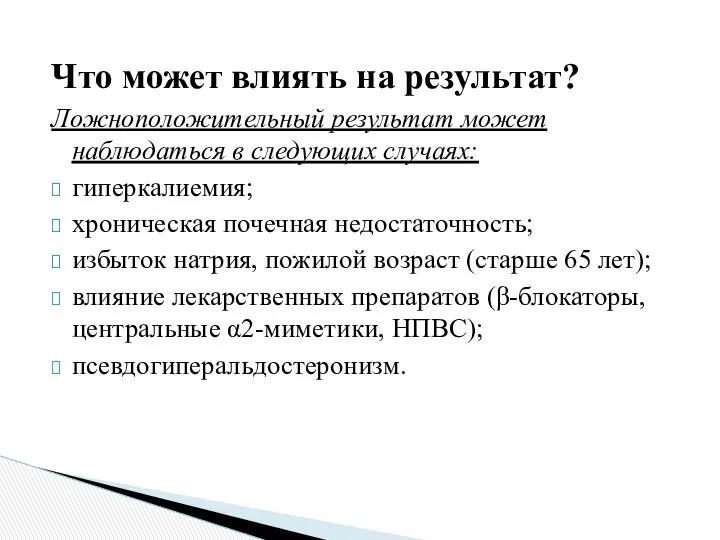 Что может влиять на результат?

Ложноположительный результат может наблюдаться в следующих случаях:

гиперкалиемия;

хроническая почечная недостаточность;

избыток натрия, пожилой возраст (старше 65 лет);

влияние лекарственных препаратов (β-блокаторы, центральные α2-миметики, НПВС);

псевдогиперальдостеронизм.